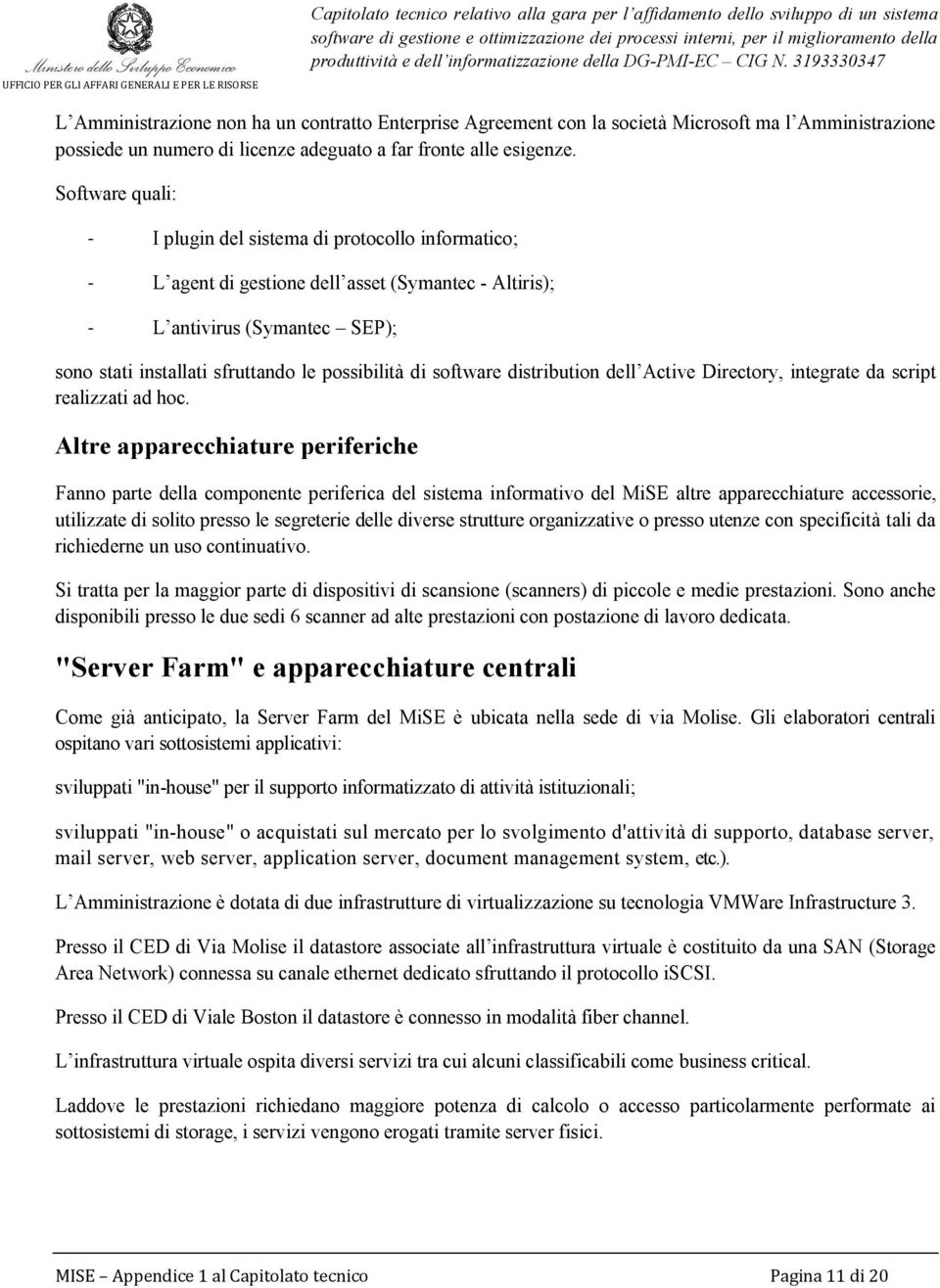 Ministero dello Sviluppo Economico
UFFICIO PER GLI AFFARI GENERALI E PER LE RISORSE

Capitolato tecnico relativo alla gara per l'affidamento dello sviluppo di un sistema software di gestione e ottimizzazione dei processi interni, per il miglioramento della produttività e dell'informatizzazione della DG-PMI-EC – CIG N. 3193330347

L'Amministrazione non ha un contratto Enterprise Agreement con la società Microsoft ma l'Amministrazione possiede un numero di licenze adeguato a far fronte alle esigenze.

Software quali:

- I plugin del sistema di protocollo informatico;

- L'agent di gestione dell'asset (Symantec - Altiris);

- L'antivirus (Symantec – SEP);

sono stati installati sfruttando le possibilità di software distribution dell'Active Directory, integrate da script realizzati ad hoc.

Altre apparecchiature periferiche

Fanno parte della componente periferica del sistema informativo del MiSE altre apparecchiature accessorie, utilizzate di solito presso le segreterie delle diverse strutture organizzative o presso utenze con specificità tali da richiederne un uso continuativo.

Si tratta per la maggior parte di dispositivi di scansione (scanners) di piccole e medie prestazioni. Sono anche disponibili presso le due sedi 6 scanner ad alte prestazioni con postazione di lavoro dedicata.

"Server Farm" e apparecchiature centrali

Come già anticipato, la Server Farm del MiSE è ubicata nella sede di via Molise. Gli elaboratori centrali ospitano vari sottosistemi applicativi:

sviluppati "in-house" per il supporto informatizzato di attività istituzionali;

sviluppati "in-house" o acquistati sul mercato per lo svolgimento d'attività di supporto, database server, mail server, web server, application server, document management system, etc.).

L'Amministrazione è dotata di due infrastrutture di virtualizzazione su tecnologia VMWare Infrastructure 3.

Presso il CED di Via Molise il datastore associate all'infrastruttura virtuale è costituito da una SAN (Storage Area Network) connessa su canale ethernet dedicato sfruttando il protocollo iSCSI.

Presso il CED di Viale Boston il datastore è connesso in modalità fiber channel.

L'infrastruttura virtuale ospita diversi servizi tra cui alcuni classificabili come business critical.

Laddove le prestazioni richiedano maggiore potenza di calcolo o accesso particolarmente performate ai sottosistemi di storage, i servizi vengono erogati tramite server fisici.

MISE – Appendice 1 al Capitolato tecnico

Pagina 11 di 20